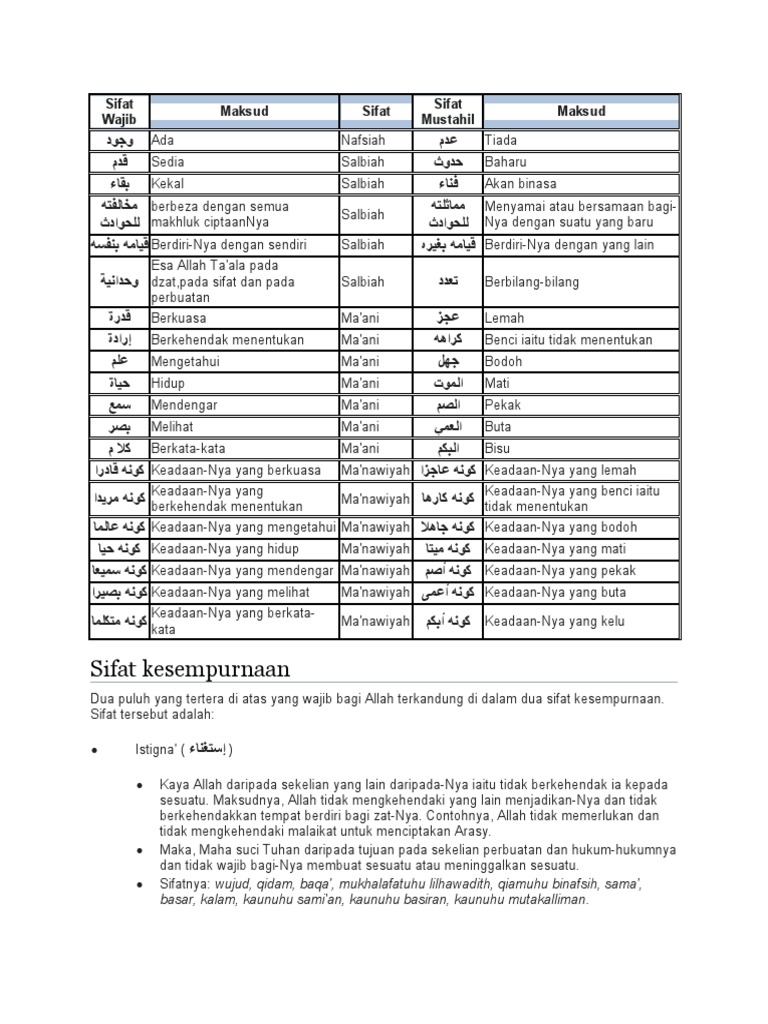 | Sifat Wajib | Maksud | Sifat | Sifat Mustahil | Maksud |
|---|---|---|---|---|
| وجود | Ada | Nafsiah | عدم | Tiada |
| قدم | Sedia | Salbiah | حدوث | Baharu |
| بقاء | Kekal | Salbiah | فناء | Akan binasa |
| مخالفته للحوادث | berbeza dengan semua makhluk ciptaanNya | Salbiah | مماثلته للحوادث | Menyamai atau bersamaan bagi-Nya dengan suatu yang baru |
| قيامه بنفسه | Berdiri-Nya dengan sendiri | Salbiah | قيامه بغيره | Berdiri-Nya dengan yang lain |
| وحدانية | Esa Allah Ta'ala pada dzat,pada sifat dan pada perbuatan | Salbiah | تعدد | Berbilang-bilang |
| قدرة | Berkuasa | Ma'ani | عجز | Lemah |
| إرادة | Berkehendak menentukan | Ma'ani | كراهه | Benci iaitu tidak menentukan |
| علم | Mengetahui | Ma'ani | جهل | Bodoh |
| حياة | Hidup | Ma'ani | الموت | Mati |
| سمع | Mendengar | Ma'ani | الصم | Pekak |
| بصر | Melihat | Ma'ani | العمى | Buta |
| كلا م | Berkata-kata | Ma'ani | البكم | Bisu |
| كونه قادرا | Keadaan-Nya yang berkuasa | Ma'nawiyah | كونه عاجزا | Keadaan-Nya yang lemah |
| كونه مريدا | Keadaan-Nya yang berkehendak menentukan | Ma'nawiyah | كونه كارها | Keadaan-Nya yang benci iaitu tidak menentukan |
| كونه عالما | Keadaan-Nya yang mengetahui | Ma'nawiyah | كونه جاهلا | Keadaan-Nya yang bodoh |
| كونه حيا | Keadaan-Nya yang hidup | Ma'nawiyah | كونه ميتا | Keadaan-Nya yang mati |
| كونه سميعا | Keadaan-Nya yang mendengar | Ma'nawiyah | كونه أصم | Keadaan-Nya yang pekak |
| كونه بصيرا | Keadaan-Nya yang melihat | Ma'nawiyah | كونه أعمى | Keadaan-Nya yang buta |
| كونه متكلما | Keadaan-Nya yang berkata-kata | Ma'nawiyah | كونه أبكم | Keadaan-Nya yang kelu |

Sifat kesempurnaan

Dua puluh yang tertera di atas yang wajib bagi Allah terkandung di dalam dua sifat kesempurnaan. Sifat tersebut adalah:

• Istigna' ( إستغناء )

• Kaya Allah daripada sekelian yang lain daripada-Nya iaitu tidak berkehendak ia kepada sesuatu. Maksudnya, Allah tidak mengkehendaki yang lain menjadikan-Nya dan tidak berkehendakkan tempat berdiri bagi zat-Nya. Contohnya, Allah tidak memerlukan dan tidak mengkehendaki malaikat untuk menciptakan Arasy.
• Maka, Maha suci Tuhan daripada tujuan pada sekelian perbuatan dan hukum-hukumnya dan tidak wajib bagi-Nya membuat sesuatu atau meninggalkan sesuatu.
• Sifatnya: wujud, qidam, baqa', mukhalafatuhu lilhawadith, qiamuhu binafsih, sama', basar, kalam, kaunuhu sami'an, kaunuhu basiran, kaunuhu mutakalliman.